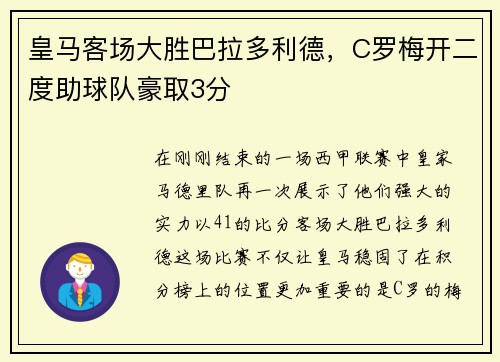 皇马客场大胜巴拉多利德，C罗梅开二度助球队豪取3分

在刚刚结束的一场西甲联赛中皇家马德里队再一次展示了他们强大的实力以41的比分客场大胜巴拉多利德这场比赛不仅让皇马稳固了在积分榜上的位置更加重要的是C罗的梅